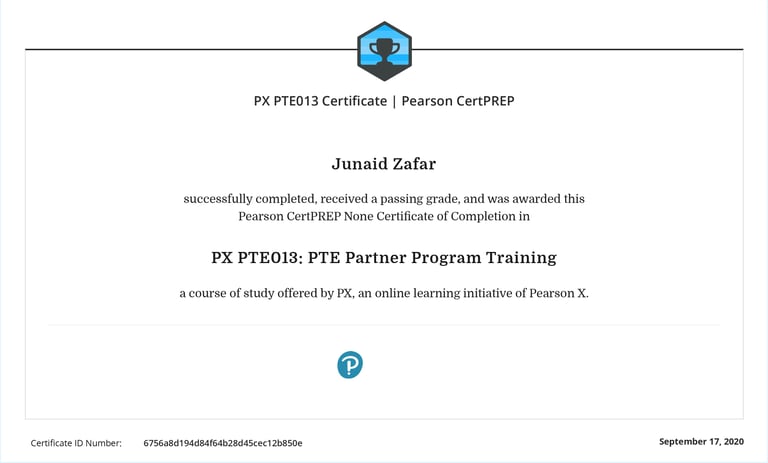 PX PTE013 Certificate | Pearson CertPREP

Junaid Zafar

successfully completed, received a passing grade, and was awarded this Pearson CertPREP None Certificate of Completion in

PX PTE013: PTE Partner Program Training

a course of study offered by PX, an online learning initiative of Pearson X.

P

Certificate ID Number: 6756a8d194d84f64b28d45cec12b850e

September 17, 2020